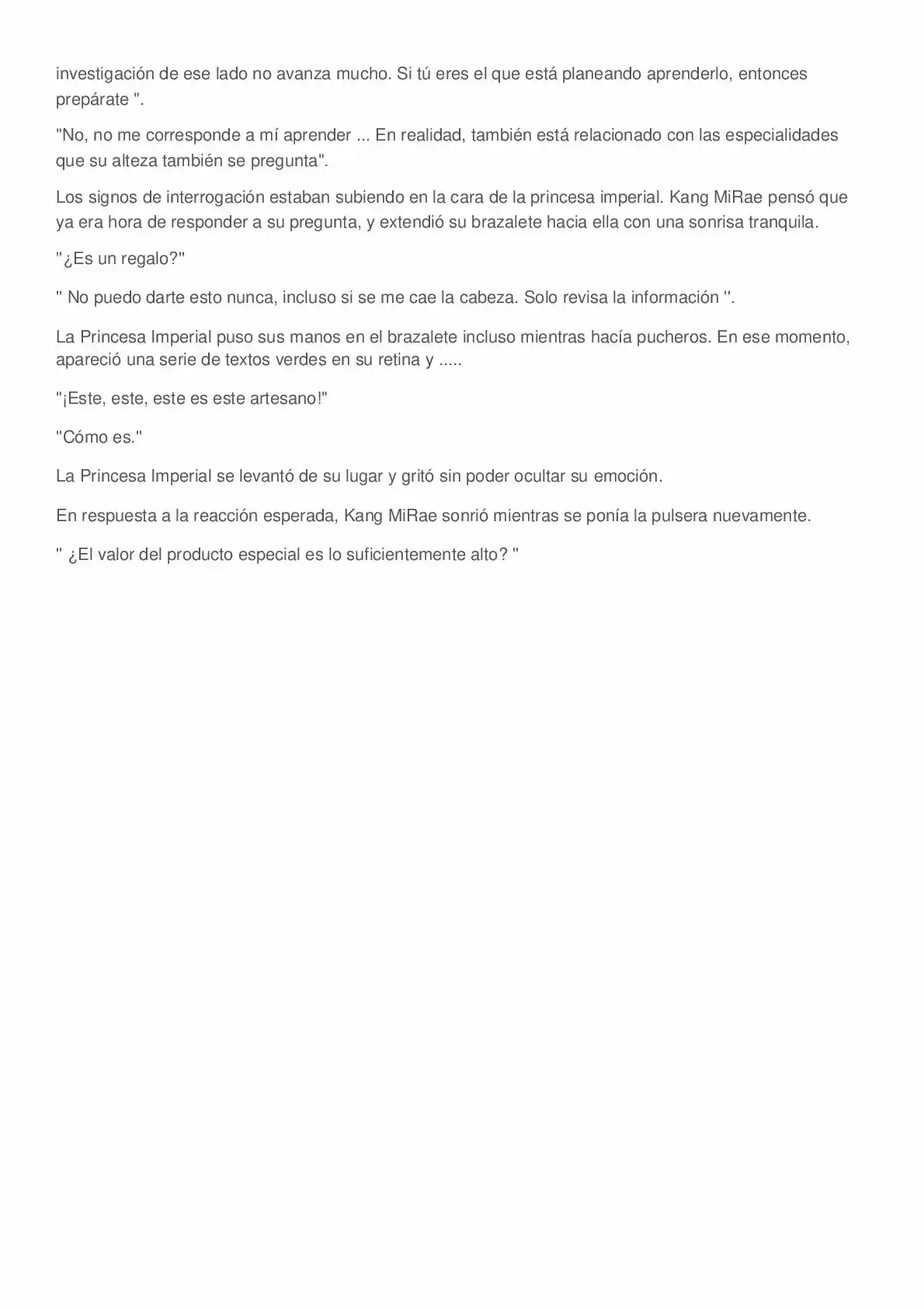 investigación de ese lado no avanza mucho. Si tú eres el que está planeando aprenderlo, entonces prepárate ".

"No, no me corresponde a mí aprender ... En realidad, también está relacionado con las especialidades que su alteza también se pregunta".

Los signos de interrogación estaban subiendo en la cara de la princesa imperial. Kang MiRae pensó que ya era hora de responder a su pregunta, y extendió su brazalete hacia ella con una sonrisa tranquila.

"¿Es un regalo?"

" No puedo darte esto nunca, incluso si se me cae la cabeza. Solo revisa la información ".

La Princesa Imperial puso sus manos en el brazalete incluso mientras hacía pucheros. En ese momento, apareció una serie de textos verdes en su retina y .....

"¡Este, este, este es este artesano!"

"Cómo es."

La Princesa Imperial se levantó de su lugar y gritó sin poder ocultar su emoción.

En respuesta a la reacción esperada, Kang MiRae sonrió mientras se ponía la pulsera nuevamente.

" ¿El valor del producto especial es lo suficientemente alto? "